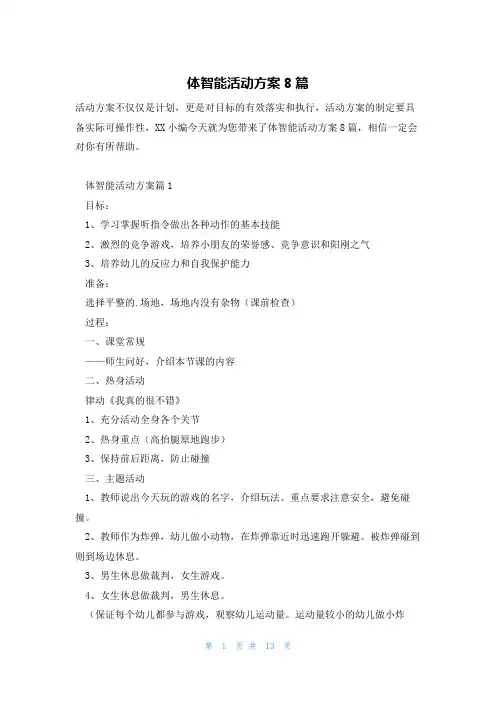 体智能活动方案 8 篇

活动方案不仅仅是计划，更是对目标的有效落实和执行，活动方案的制定要具备实际可操作性，XX 小编今天就为您带来了体智能活动方案 8 篇，相信一定会对你有所帮助。

体智能活动方案篇 1

目标：

1、学习掌握听指令做出各种动作的基本技能

2、激烈的竞争游戏，培养小朋友的荣誉感、竞争意识和阳刚之气

3、培养幼儿的反应力和自我保护能力

准备：

选择平整的.场地，场地内没有杂物（课前检查）

过程：

一、课堂常规

——师生问好，介绍本节课的内容

二、热身活动

律动《我真的很不错》

1、充分活动全身各个关节

2、热身重点（高抬腿原地跑步）

3、保持前后距离，防止碰撞

三、主题活动

1、教师说出今天玩的游戏的名字，介绍玩法。重点要求注意安全，避免碰撞。

2、教师作为炸弹，幼儿做小动物，在炸弹靠近时迅速跑开躲避。被炸弹碰到则到场边休息。

3、男生休息做裁判，女生游戏。

4、女生休息做裁判，男生休息。

（保证每个幼儿都参与游戏，观察幼儿运动量。运动量较小的幼儿做小炸

第 1 页 共 13 页